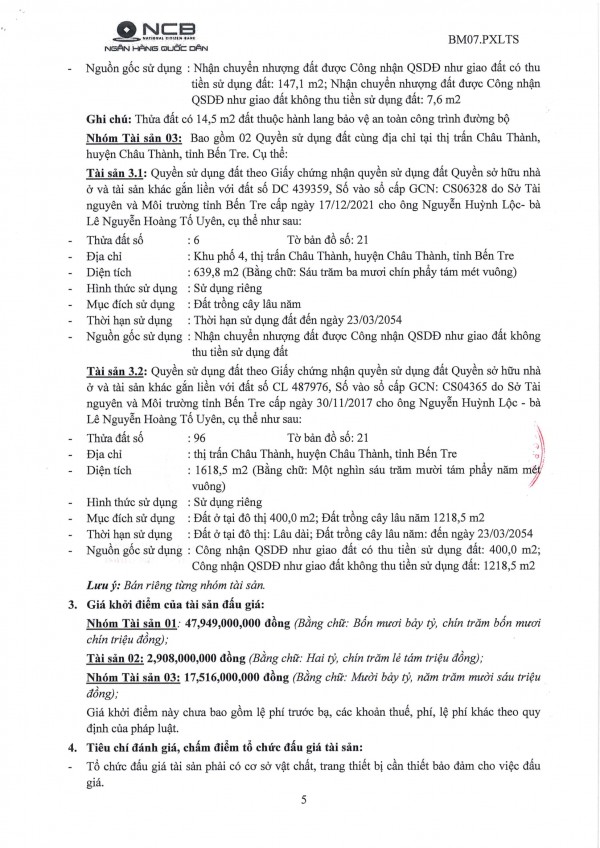 NCB
NATIONAL CITIZEN BANK
NGÂN HÀNG QUỐC DÂN

BM07.PXLTS

- Nguồn gốc sử dụng : Nhận chuyển nhượng đất được Công nhận QSDĐ như giao đất có thu tiền sử dụng đất: 147,1 m2; Nhận chuyển nhượng đất được Công nhận QSDĐ như giao đất không thu tiền sử dụng đất: 7,6 m2

Ghi chú: Thửa đất có 14,5 m2 đất thuộc hành lang bảo vệ an toàn công trình đường bộ

Nhóm Tài sản 03: Bao gồm 02 Quyền sử dụng đất cùng địa chỉ tại thị trấn Châu Thành, huyện Châu Thành, tỉnh Bến Tre. Cụ thể:

Tài sản 3.1: Quyền sử dụng đất theo Giấy chứng nhận quyền sử dụng đất Quyền sở hữu nhà ở và tài sản khác gắn liền với đất số DC 439359, Số vào sổ cấp GCN: CS06328 do Sở Tài nguyên và Môi trường tỉnh Bến Tre cấp ngày 17/12/2021 cho ông Nguyễn Huỳnh Lộc- bà Lê Nguyễn Hoàng Tố Uyên, cụ thể như sau:

- Thửa đất số : 6 Tờ bản đồ số: 21
- Địa chỉ : Khu phố 4, thị trấn Châu Thành, huyện Châu Thành, tỉnh Bến Tre
- Diện tích : 639,8 m2 (Bằng chữ: Sáu trăm ba mươi chín phẩy tám mét vuông)
- Hình thức sử dụng : Sử dụng riêng
- Mục đích sử dụng : Đất trồng cây lâu năm
- Thời hạn sử dụng : Thời hạn sử dụng đất đến ngày 23/03/2054
- Nguồn gốc sử dụng : Nhận chuyển nhượng đất được Công nhận QSDĐ như giao đất không thu tiền sử dụng đất

Tài sản 3.2: Quyền sử dụng đất theo Giấy chứng nhận quyền sử dụng đất Quyền sở hữu nhà ở và tài sản khác gắn liền với đất số CL 487976, Số vào sổ cấp GCN: CS04365 do Sở Tài nguyên và Môi trường tỉnh Bến Tre cấp ngày 30/11/2017 cho ông Nguyễn Huỳnh Lộc - bà Lê Nguyễn Hoàng Tố Uyên, cụ thể như sau:

- Thửa đất số : 96 Tờ bản đồ số: 21
- Địa chỉ : thị trấn Châu Thành, huyện Châu Thành, tỉnh Bến Tre
- Diện tích : 1618,5 m2 (Bằng chữ: Một nghìn sáu trăm mười tám phẩy năm mét vuông)
- Hình thức sử dụng : Sử dụng riêng
- Mục đích sử dụng : Đất ở tại đô thị 400,0 m2; Đất trồng cây lâu năm 1218,5 m2
- Thời hạn sử dụng : Đất ở tại đô thị: Lâu dài; Đất trồng cây lâu năm: đến ngày 23/03/2054
- Nguồn gốc sử dụng : Công nhận QSDĐ như giao đất có thu tiền sử dụng đất: 400,0 m2; Công nhận QSDĐ như giao đất không thu tiền sử dụng đất: 1218,5 m2

Lưu ý: Bán riêng từng nhóm tài sản.

3. Giá khởi điểm của tài sản đấu giá:

Nhóm Tài sản 01: 47,949,000,000 đồng (Bằng chữ: Bốn mươi bảy tỷ, chín trăm bốn mươi chín triệu đồng);

Tài sản 02: 2,908,000,000 đồng (Bằng chữ: Hai tỷ, chín trăm lẻ tám triệu đồng);

Nhóm Tài sản 03: 17,516,000,000 đồng (Bằng chữ: Mười bảy tỷ, năm trăm mười sáu triệu đồng);

Giá khởi điểm này chưa bao gồm lệ phí trước bạ, các khoản thuế, phí, lệ phí khác theo quy định của pháp luật.

4. Tiêu chí đánh giá, chấm điểm tổ chức đấu giá tài sản:

- Tổ chức đấu giá tài sản phải có cơ sở vật chất, trang thiết bị cần thiết bảo đảm cho việc đấu giá.

5